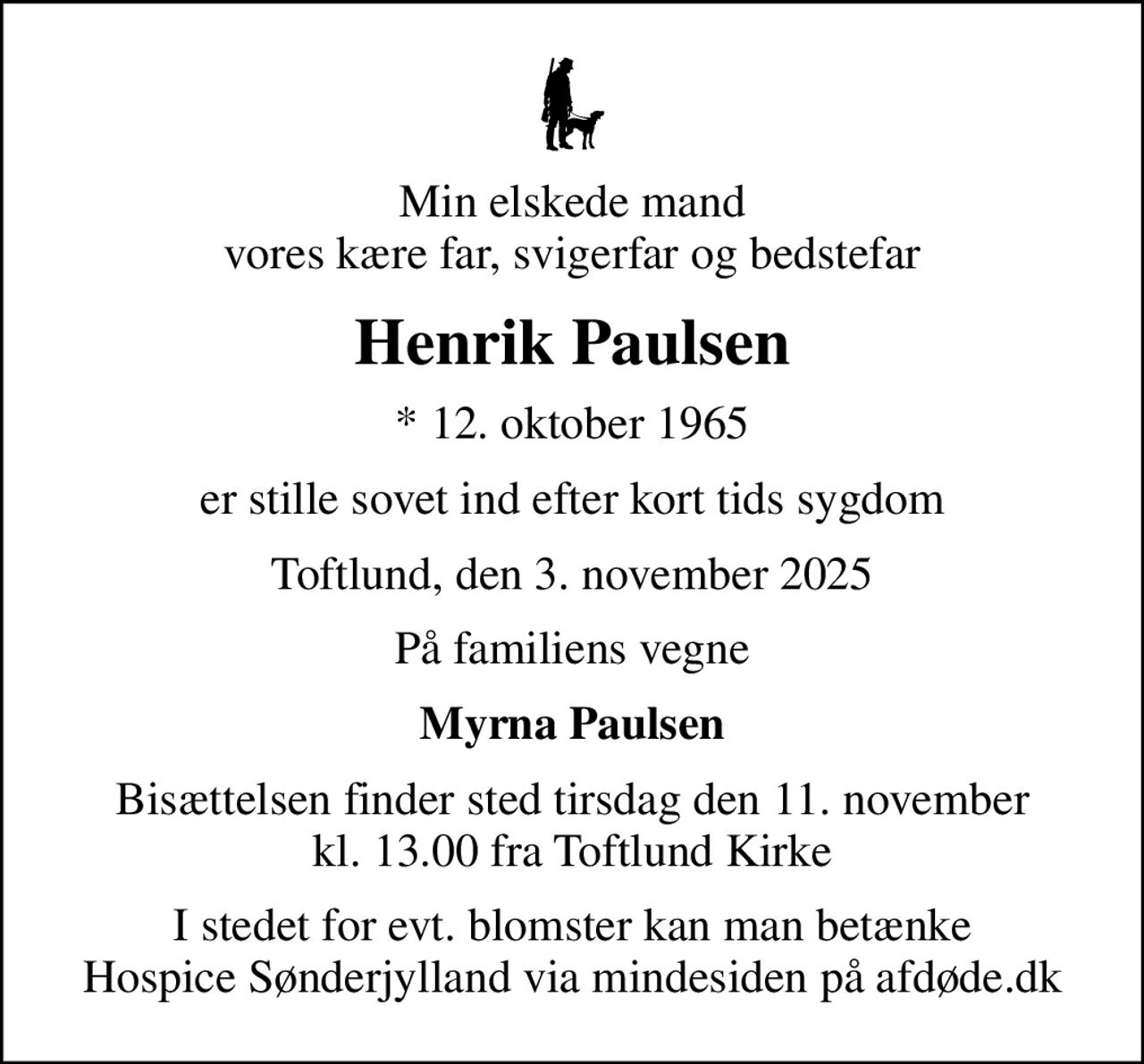 Min elskede mand
vores kære far, svigerfar og bedstefar

Henrik Paulsen

* 12. oktober 1965

er stille sovet ind efter kort tids sygdom

Toftlund, den 3. november 2025

På familiens vegne

Myrna Paulsen

Bisættelsen finder sted tirsdag den 11. november kl. 13.00 fra Toftlund Kirke

I stedet for evt. blomster kan man betænke Hospice Sønderjylland via mindesiden på afdøde.dk